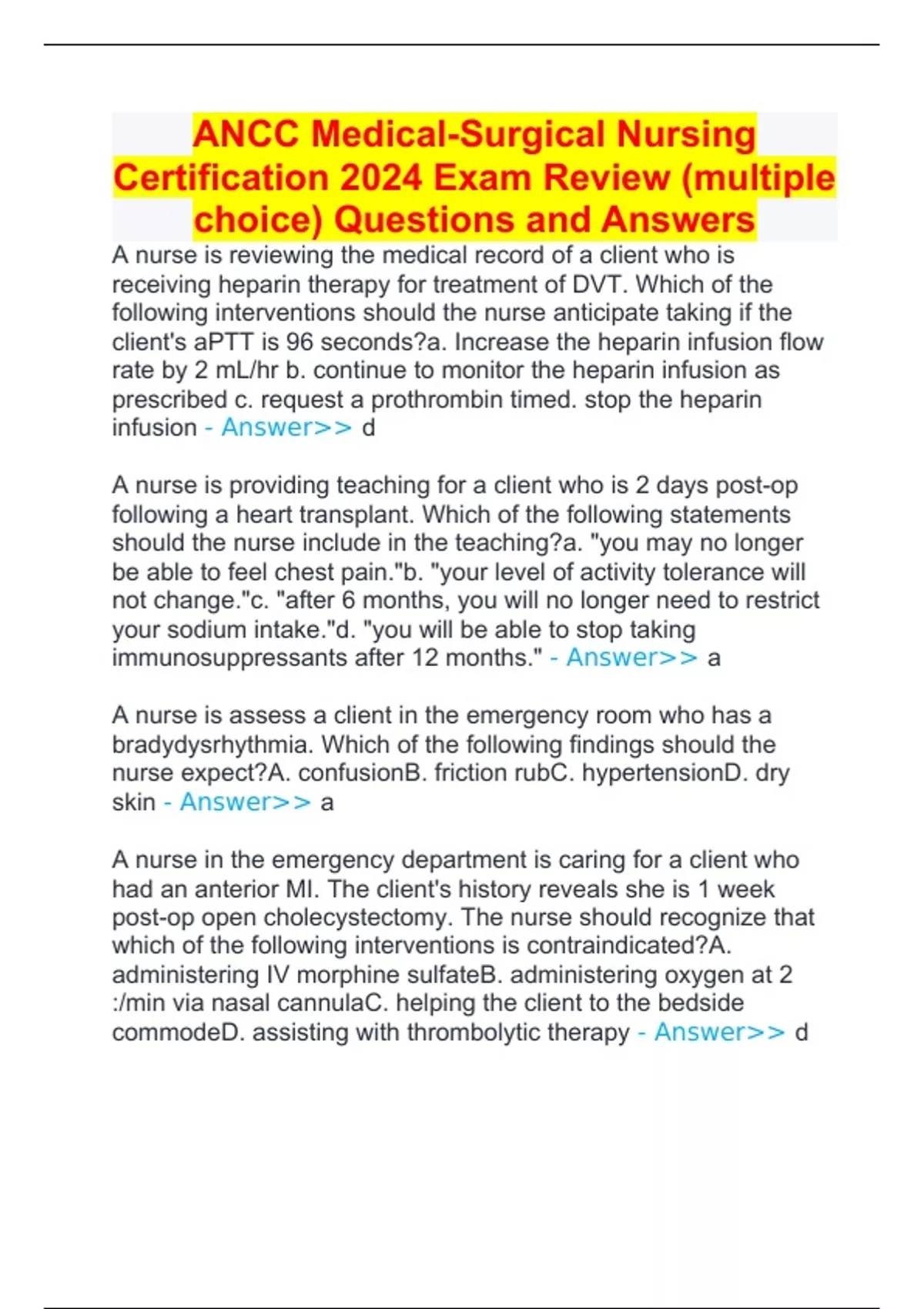 ANCC Medical-Surgical Nursing Certification 2024 Exam Review (multiple choice) Questions and Answers

A nurse is reviewing the medical record of a client who is receiving heparin therapy for treatment of DVT. Which of the following interventions should the nurse anticipate taking if the client's aPTT is 96 seconds?a. Increase the heparin infusion flow rate by 2 mL/hr b. continue to monitor the heparin infusion as prescribed c. request a prothrombin timed. stop the heparin infusion - Answer>> d

A nurse is providing teaching for a client who is 2 days post-op following a heart transplant. Which of the following statements should the nurse include in the teaching?a. "you may no longer be able to feel chest pain."b. "your level of activity tolerance will not change."c. "after 6 months, you will no longer need to restrict your sodium intake."d. "you will be able to stop taking immunosuppressants after 12 months." - Answer>> a

A nurse is assess a client in the emergency room who has a bradydysrhythmia. Which of the following findings should the nurse expect?A. confusionB. friction rubC. hypertensionD. dry skin - Answer>> a

A nurse in the emergency department is caring for a client who had an anterior MI. The client's history reveals she is 1 week post-op open cholecystectomy. The nurse should recognize that which of the following interventions is contraindicated?A. administering IV morphine sulfateB. administering oxygen at 2 :/min via nasal cannulaC. helping the client to the bedside commodeD. assisting with thrombolytic therapy - Answer>> d